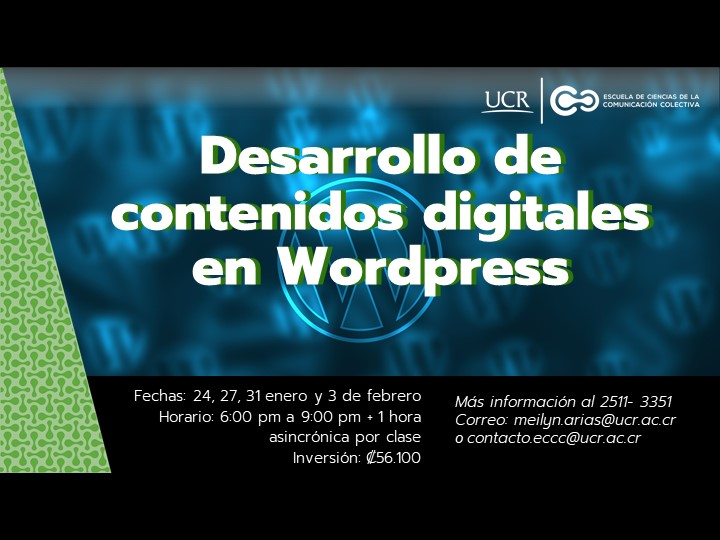 UCR

ESCUELA DE CIENCIAS DE LA COMUNICACIÓN COLECTIVA

Desarrollo de contenidos digitales en Wordpress

Fechas: 24, 27, 31 enero y 3 de febrero
Horario: 6:00 pm a 9:00 pm + 1 hora asincrónica por clase
Inversión: ₡56.100

Más información al 2511- 3351
Correo: meilyn.arias@ucr.ac.cr
o contacto.eccc@ucr.ac.cr